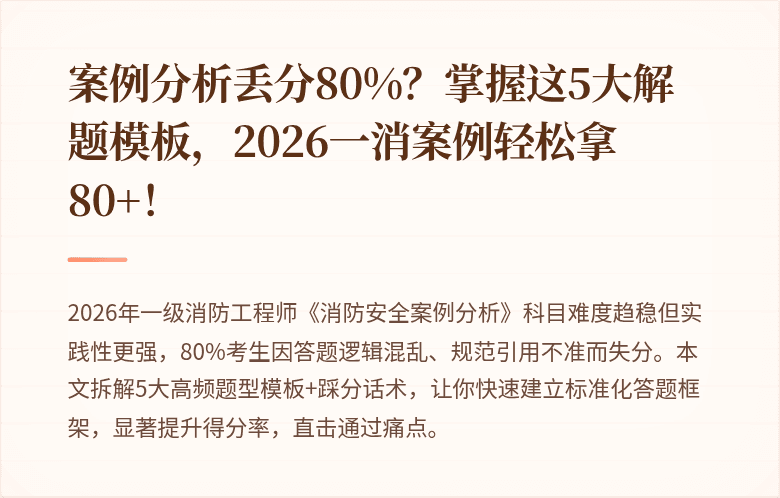 案例分析丢分80%？掌握这5大解题模板，2026一消案例轻松拿80+！

2026年一级消防工程师《消防安全案例分析》科目难度趋稳但实践性更强，80%考生因答题逻辑混乱、规范引用不准而失分。本文拆解5大高频题型模板+踩分话术，让你快速建立标准化答题框架，显著提升得分率，直击通过痛点。